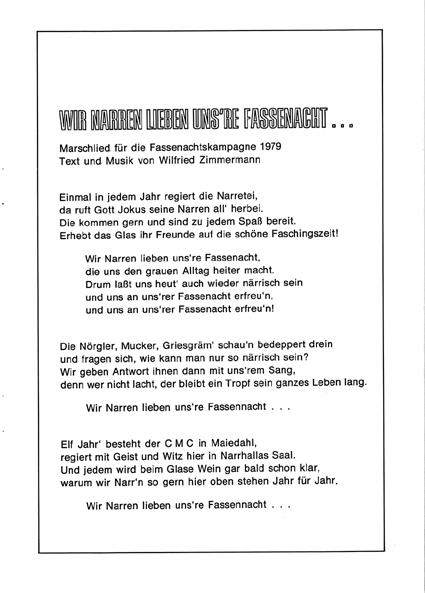 WIR NARREN LIEBEN UNS'RE FASSENACHT . . .

Marschlied für die Fassenachtskampagne 1979
Text und Musik von Wilfried Zimmermann

Einmal in jedem Jahr regiert die Narretei,
da ruft Gott Jokus seine Narren all' herbei.
Die kommen gern und sind zu jedem Spaß bereit.
Erhebt das Glas ihr Freunde auf die schöne Faschingszeit!

Wir Narren lieben uns're Fassenacht,
die uns den grauen Alltag heiter macht.
Drum laßt uns heut' auch wieder närrisch sein
und uns an uns'rer Fassenacht erfreu'n,
und uns an uns'rer Fassenacht erfreu'n!

Die Nörgler, Mucker, Griesgräm' schau'n bedeppert drein
und fragen sich, wie kann man nur so närrisch sein?
Wir geben Antwort ihnen dann mit uns'rem Sang,
denn wer nicht lacht, der bleibt ein Tropf sein ganzes Leben lang.

Wir Narren lieben uns're Fassennacht . . .

Elf Jahr' besteht der C M C in Maiedahl,
regiert mit Geist und Witz hier in Narrhallas Saal.
Und jedem wird beim Glase Wein gar bald schon klar,
warum wir Narr'n so gern hier oben stehen Jahr für Jahr.

Wir Narren lieben uns're Fassennacht . . .